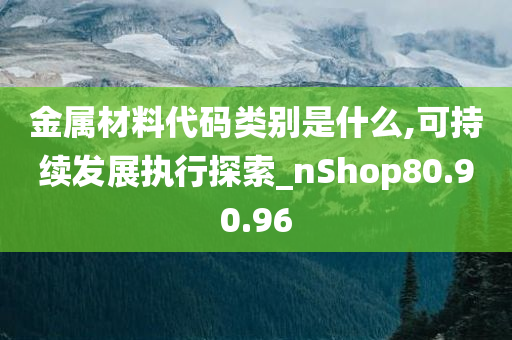 金属材料代码类别是什么,可持续发展执行探索_nShop80.90.96